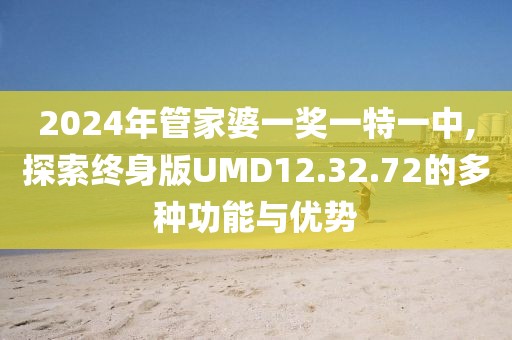 2024年管家婆一奖一特一中，探索终身版UMD12.32.72的多种功能与优势